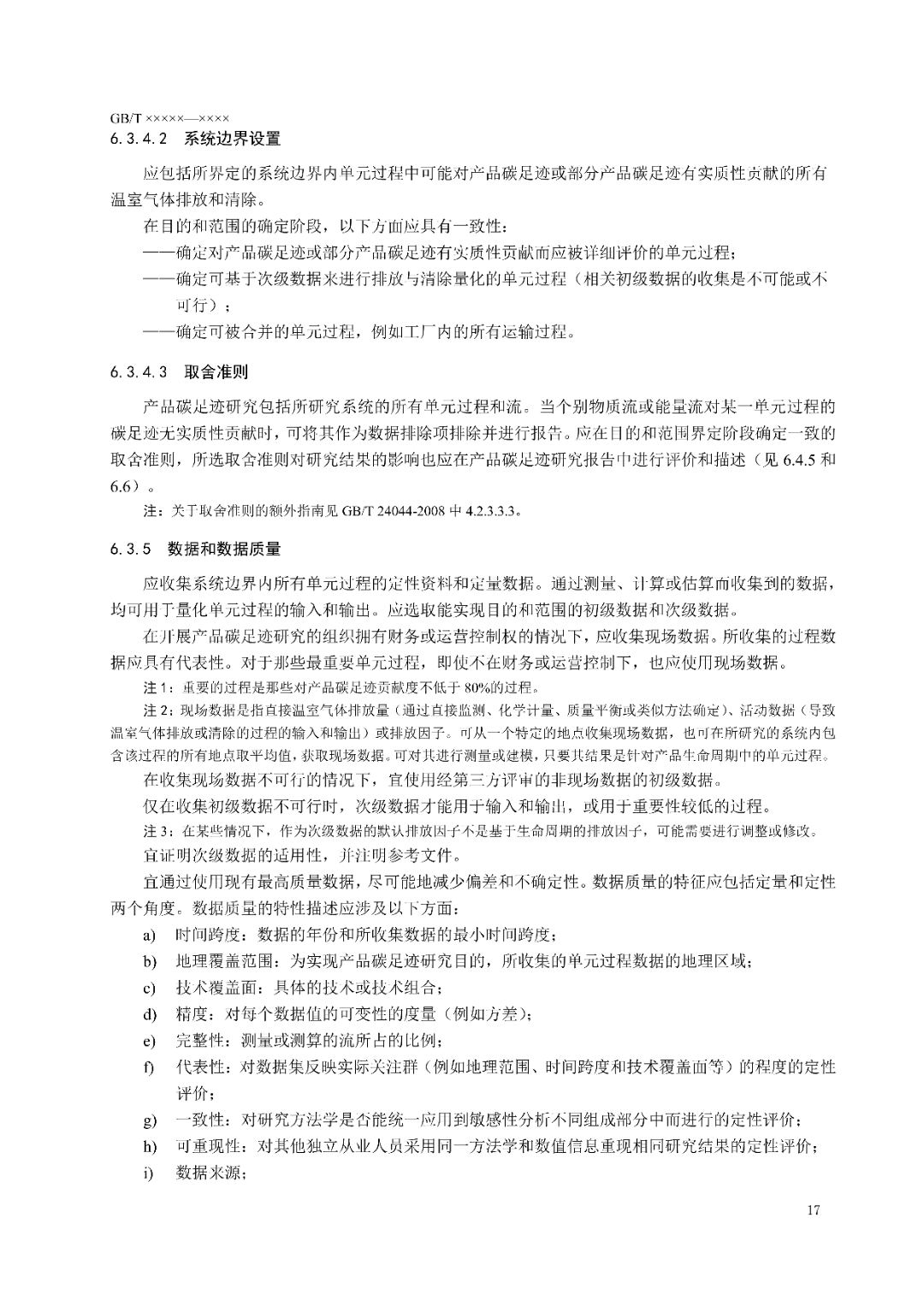 GB/T ×××××—××××

6.3.4.2 系统边界设置

应包括所界定的系统边界内单元过程中可能对产品碳足迹或部分产品碳足迹有实质性贡献的所有温室气体排放和清除。

在目的和范围的确定阶段，以下方面应具有一致性：

——确定对产品碳足迹或部分产品碳足迹有实质性贡献而应被详细评价的单元过程；

——确定可基于次级数据来进行排放与清除量化的单元过程（相关初级数据的收集是不可能或不可行）；

——确定可被合并的单元过程，例如工厂内的所有运输过程。

6.3.4.3 取舍准则

产品碳足迹研究包括所研究系统的所有单元过程和流。当个别物质流或能量流对某一单元过程的碳足迹无实质性贡献时，可将其作为数据排除项排除并进行报告。应在目的和范围界定阶段确定一致的取舍准则，所选取舍准则对研究结果的影响也应在产品碳足迹研究报告中进行评价和描述（见 6.4.5 和 6.6）。

注：关于取舍准则的额外指南见 GB/T 24044-2008 中 4.2.3.3.3。

6.3.5 数据和数据质量

应收集系统边界内所有单元过程的定性资料和定量数据。通过测量、计算或估算而收集到的数据，均可用于量化单元过程的输入和输出。应选取能实现目的和范围的初级数据和次级数据。

在开展产品碳足迹研究的组织拥有财务或运营控制权的情况下，应收集现场数据。所收集的过程数据应具有代表性。对于那些最重要单元过程，即使不在财务或运营控制下，也应使用现场数据。

注 1：重要的过程是那些对产品碳足迹贡献度不低于 80%的过程。

注 2：现场数据是指直接温室气体排放量（通过直接监测、化学计量、质量平衡或类似方法确定）、活动数据（导致温室气体排放或清除的过程的输入和输出）或排放因子。可从一个特定的地点收集现场数据，也可在所研究的系统内包含该过程的所有地点取平均值，获取现场数据。可对其进行测量或建模，只要其结果是针对产品生命周期中的单元过程。

在收集现场数据不可行的情况下，宜使用经第三方评审的非现场数据的初级数据。

仅在收集初级数据不可行时，次级数据才能用于输入和输出，或用于重要性较低的过程。

注 3：在某些情况下，作为次级数据的默认排放因子不是基于生命周期的排放因子，可能需要进行调整或修改。

宜证明次级数据的适用性，并注明参考文件。

宜通过使用现有最高质量数据，尽可能地减少偏差和不确定性。数据质量的特征应包括定量和定性两个角度。数据质量的特性描述应涉及以下方面：

a) 时间跨度：数据的年份和所收集数据的最小时间跨度；

b) 地理覆盖范围：为实现产品碳足迹研究目的，所收集的单元过程数据的地理区域；

c) 技术覆盖面：具体的技术或技术组合；

d) 精度：对每个数据值的可变性的度量（例如方差）；

e) 完整性：测量或测算的流所占的比例；

f) 代表性：对数据集反映实际关注群（例如地理范围、时间跨度和技术覆盖面等）的程度的定性评价；

g) 一致性：对研究方法学是否能统一应用到敏感性分析不同组成部分中而进行的定性评价；

h) 可重现性：对其他独立从业人员采用同一方法学和数值信息重现相同研究结果的定性评价；

i) 数据来源；

17